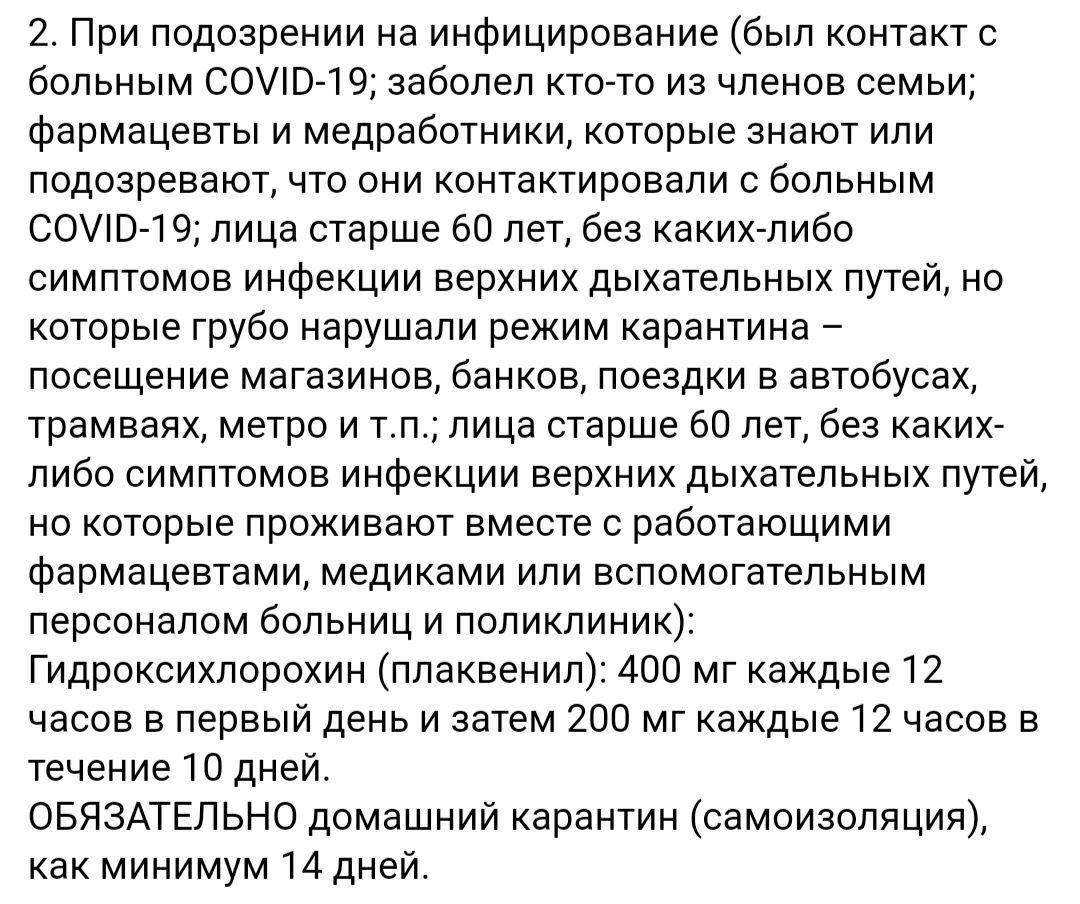 2. При подозрении на инфицирование (был контакт с больным COVID-19; заболел кто-то из членов семьи; фармацевты и медработники, которые знают или подозревают, что они контактировали с больным COVID-19; лица старше 60 лет, без каких-либо симптомов инфекции верхних дыхательных путей, но которые грубо нарушали режим карантина – посещение магазинов, банков, поездки в автобусах, трамваях, метро и т.п.; лица старше 60 лет, без каких-либо симптомов инфекции верхних дыхательных путей, но которые проживают вместе с работающими фармацевтами, медиками или вспомогательным персоналом больниц и поликлиник):
Гидроксихлорохин (плаквенил): 400 мг каждые 12 часов в первый день и затем 200 мг каждые 12 часов в течение 10 дней.
ОБЯЗАТЕЛЬНО домашний карантин (самоизоляция), как минимум 14 дней.